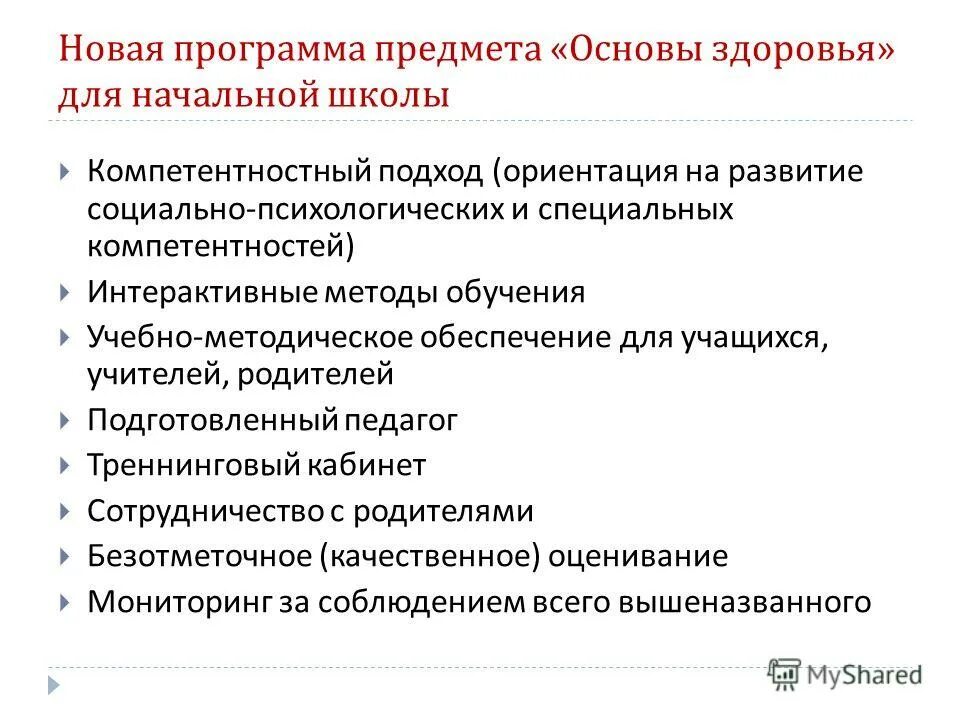 Новая программа предмета «Основы здоровья» для начальной школы

Компетентностный подход (ориентация на развитие социально-психологических и специальных компетентностей)

Интерактивные методы обучения

Учебно-методическое обеспечение для учащихся, учителей, родителей

Подготовленный педагог

Треннинговый кабинет

Сотрудничество с родителями

Безотметочное (качественное) оценивание

Мониторинг за соблюдением всего вышеназванного

MyShared